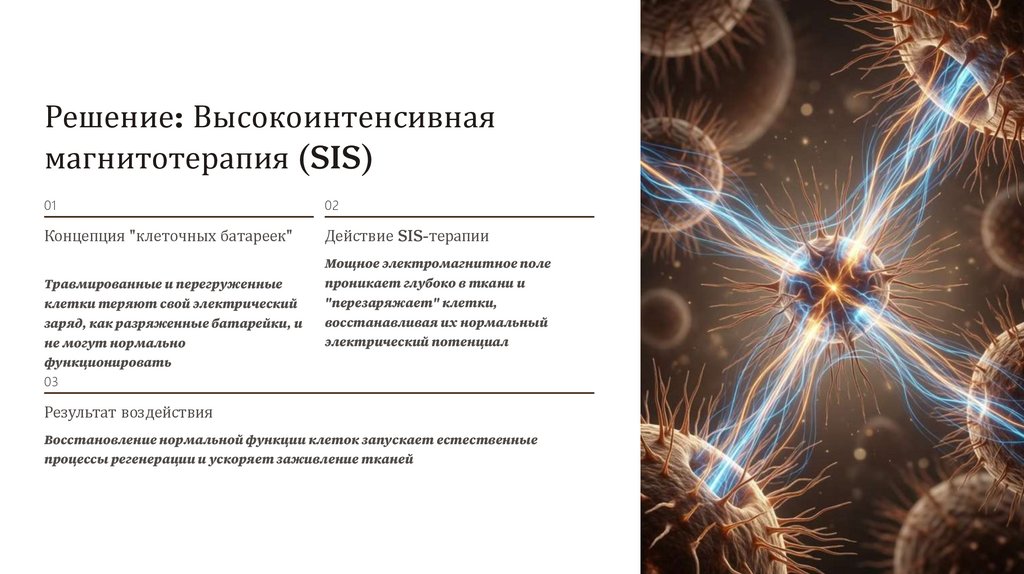 Решение: Высокоинтенсивная магнитотерапия (SIS)

01

Концепция "клеточных батареек"

Травмированные и перегруженные клетки теряют свой электрический заряд, как разряженные батарейки, и не могут нормально функционировать

02

Действие SIS-терапии

Мощное электромагнитное поле проникает глубоко в ткани и "перезаряжает" клетки, восстанавливая их нормальный электрический потенциал

03

Результат воздействия

Восстановление нормальной функции клеток запускает естественные процессы регенерации и ускоряет заживление тканей